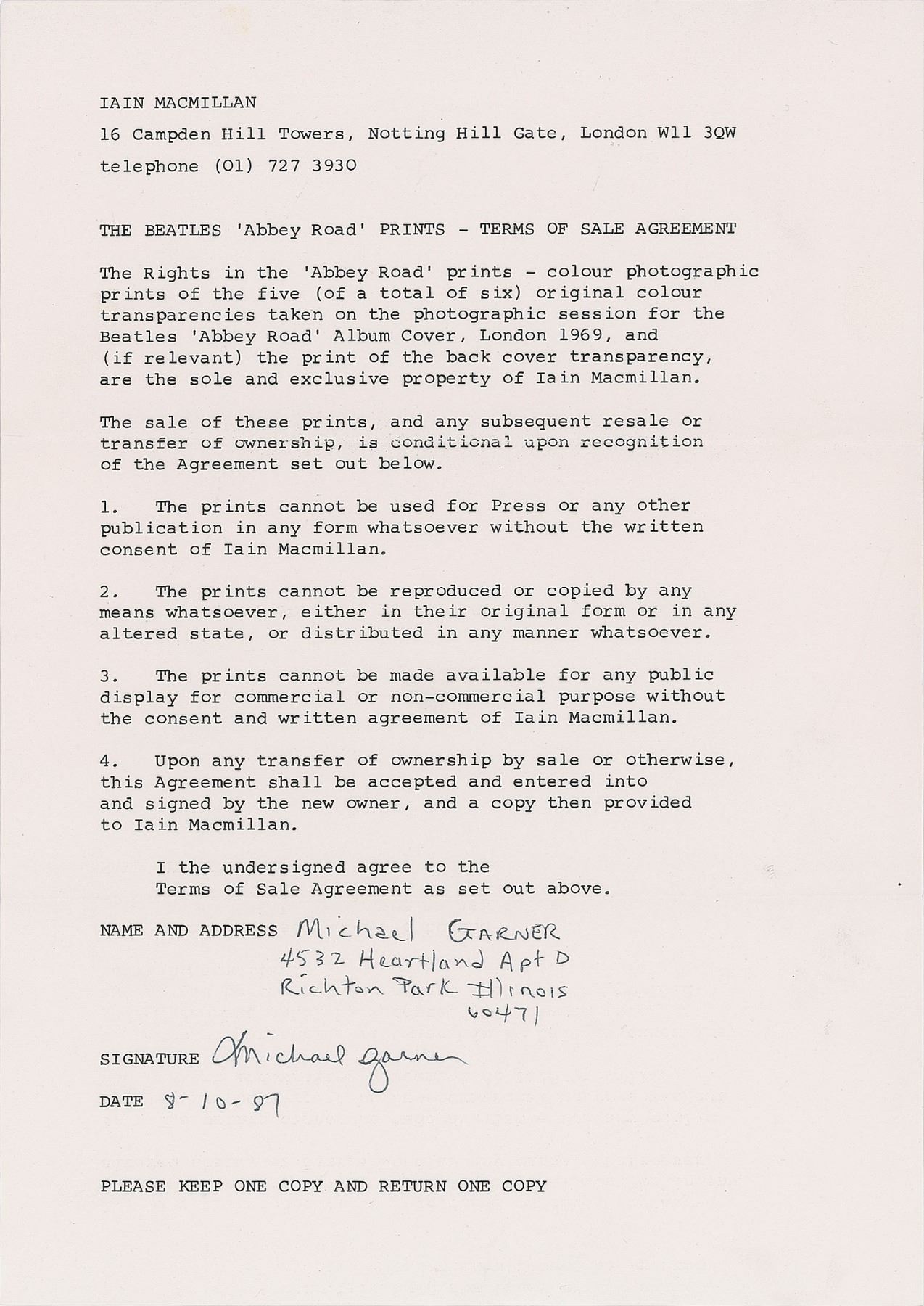 IAIN MACMILLAN

16 Campden Hill Towers, Notting Hill Gate, London W11 3QW

telephone (01) 727 3930

THE BEATLES 'Abbey Road' PRINTS - TERMS OF SALE AGREEMENT

The Rights in the 'Abbey Road' prints - colour photographic prints of the five (of a total of six) original colour transparencies taken on the photographic session for the Beatles 'Abbey Road' Album Cover, London 1969, and (if relevant) the print of the back cover transparency, are the sole and exclusive property of Iain Macmillan.

The sale of these prints, and any subsequent resale or transfer of ownership, is conditional upon recognition of the Agreement set out below.

1. The prints cannot be used for Press or any other publication in any form whatsoever without the written consent of Iain Macmillan.

2. The prints cannot be reproduced or copied by any means whatsoever, either in their original form or in any altered state, or distributed in any manner whatsoever.

3. The prints cannot be made available for any public display for commercial or non-commercial purpose without the consent and written agreement of Iain Macmillan.

4. Upon any transfer of ownership by sale or otherwise, this Agreement shall be accepted and entered into and signed by the new owner, and a copy then provided to Iain Macmillan.

I the undersigned agree to the Terms of Sale Agreement as set out above.

NAME AND ADDRESS Michael GARNER
4532 Heartland Apt D
Richton Park Illinois
60471

SIGNATURE Michael Garner

DATE 8-10-87

PLEASE KEEP ONE COPY AND RETURN ONE COPY